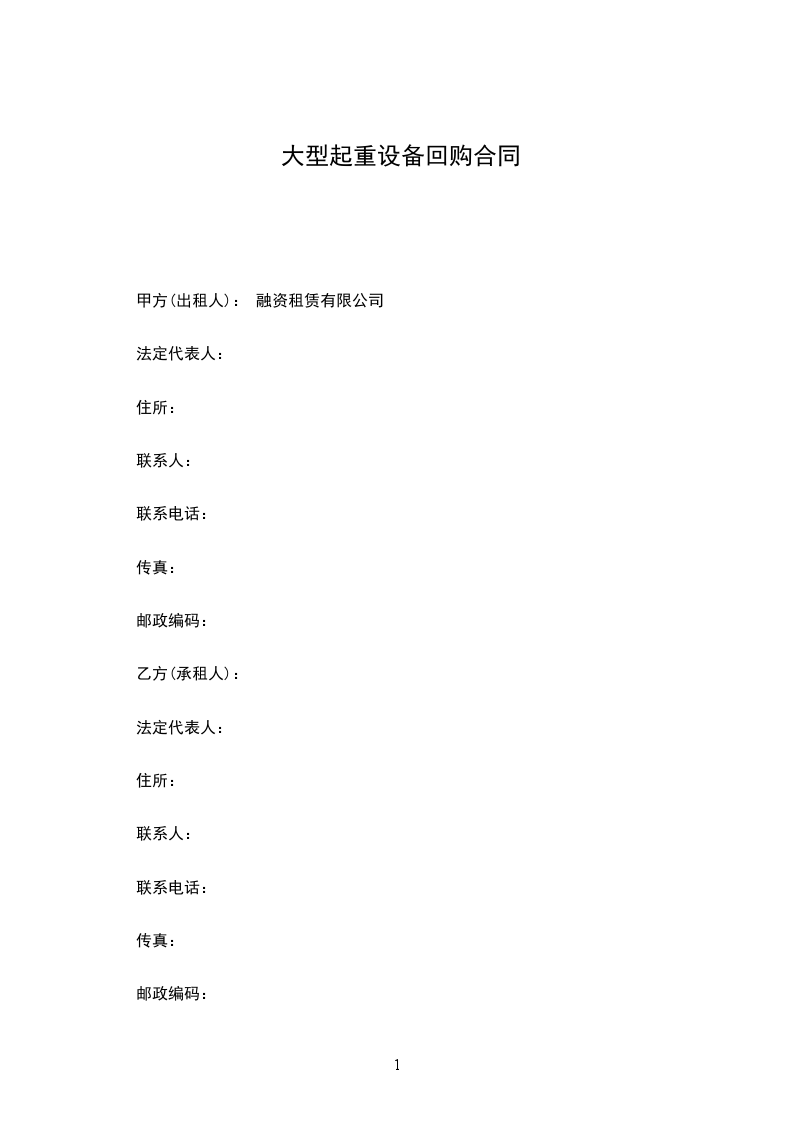 大型起重设备回购合同

甲方(出租人)： 融资租赁有限公司

法定代表人：

住所：

联系人：

联系电话：

传真：

邮政编码：

乙方(承租人)：

法定代表人：

住所：

联系人：

联系电话：

传真：

邮政编码：

1